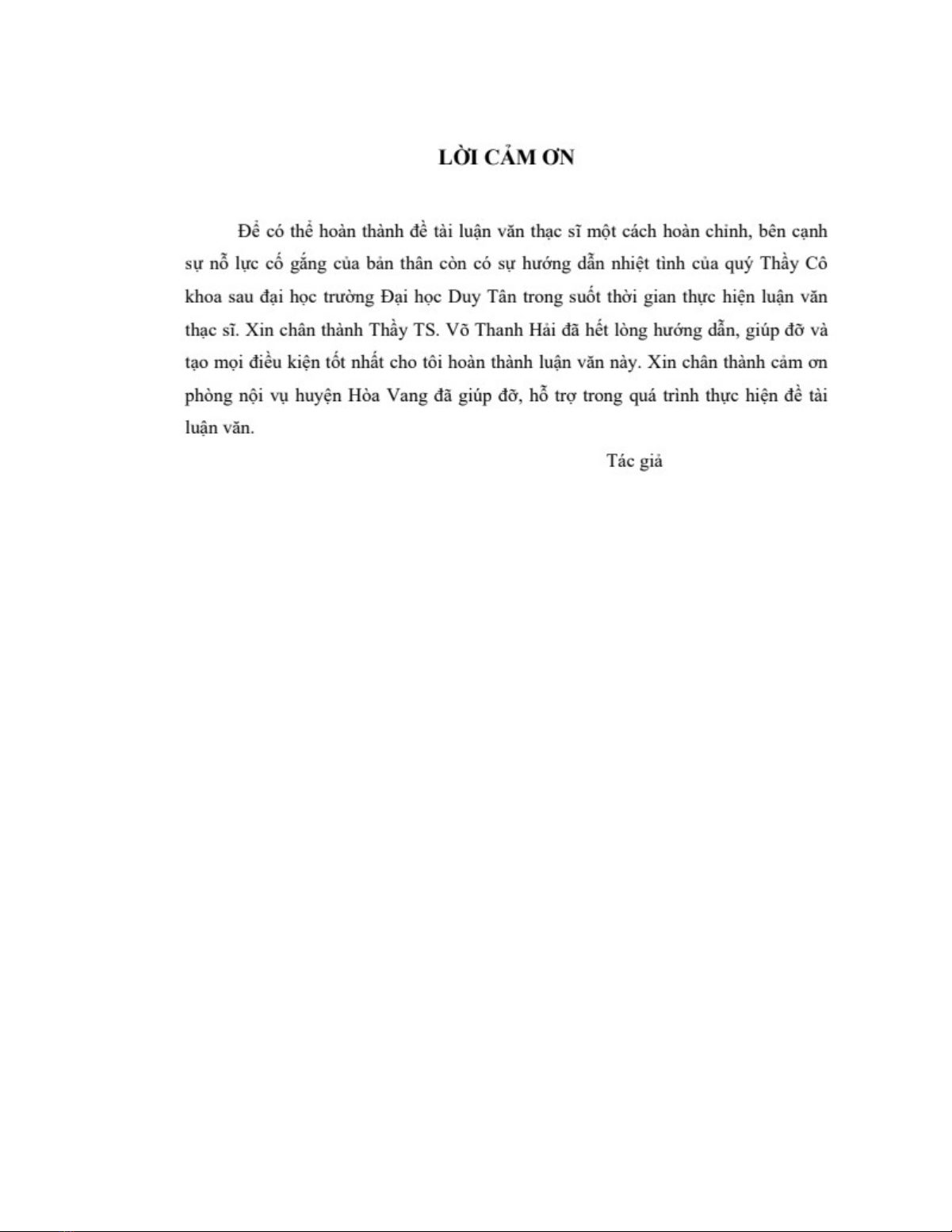 LỜI CẢM ƠN

Để có thể hoàn thành đề tài luận văn thạc sĩ một cách hoàn chỉnh, bên cạnh sự nỗ lực cố gắng của bản thân còn có sự hướng dẫn nhiệt tình của quý Thầy Cô khoa sau đại học trường Đại học Duy Tân trong suốt thời gian thực hiện luận văn thạc sĩ. Xin chân thành Thầy TS. Võ Thanh Hải đã hết lòng hướng dẫn, giúp đỡ và tạo mọi điều kiện tốt nhất cho tôi hoàn thành luận văn này. Xin chân thành cảm ơn phòng nội vụ huyện Hòa Vang đã giúp đỡ, hỗ trợ trong quá trình thực hiện đề tài luận văn.

Tác giả